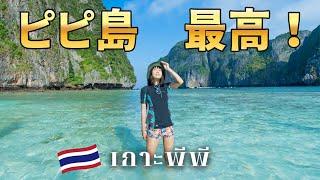 ピピ島 最高！

เกาะพีพี